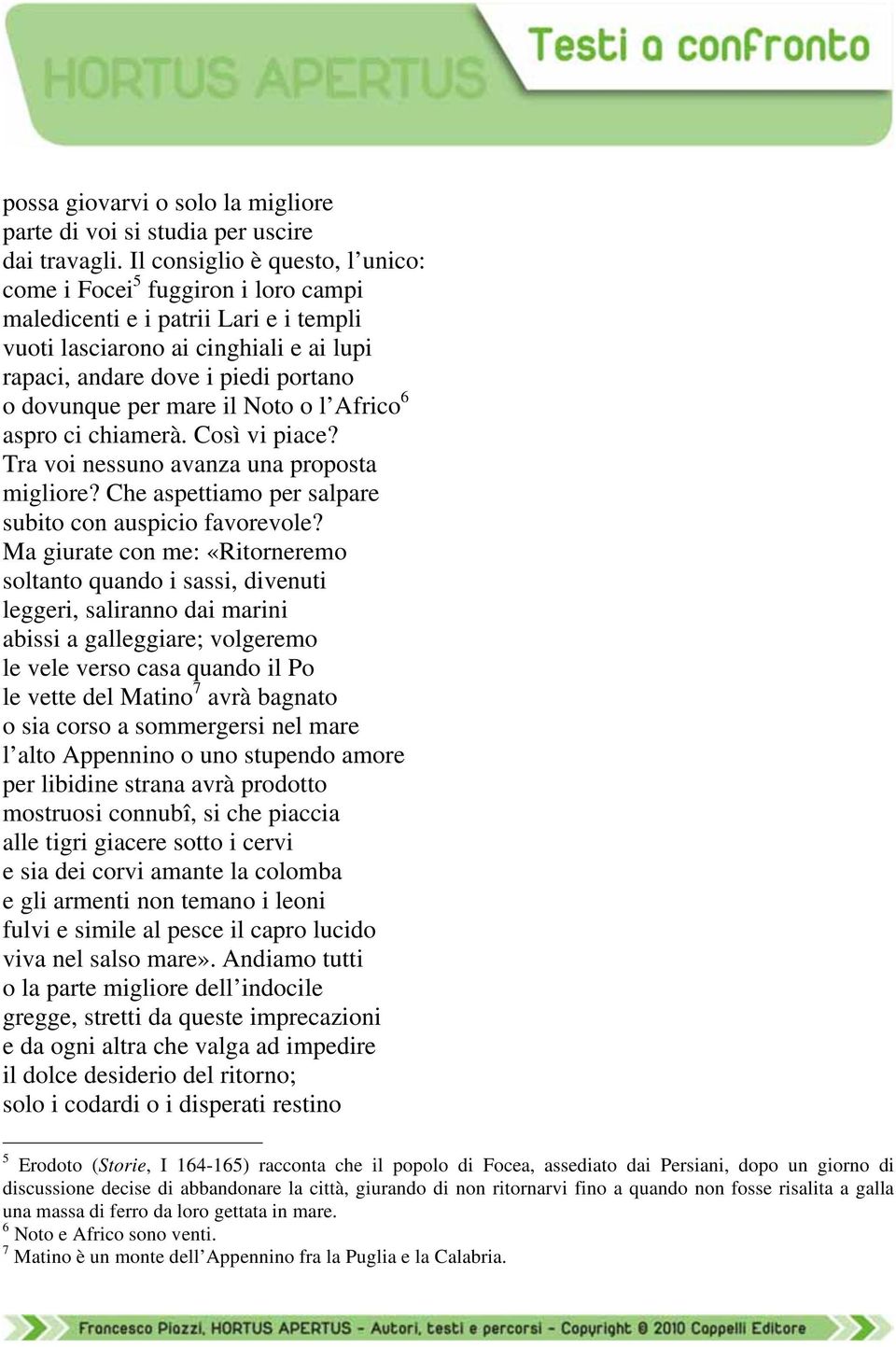 HORTUS APERTUS
Testi a confronto

possa giovarvi o solo la migliore
parte di voi si studia per uscire
dai travagli. Il consiglio è questo, l'unico:
come i Focei$^5$ fuggiron i loro campi
maledicenti e i patrii Lari e i templi
vuoti lasciarono ai cinghiali e ai lupi
rapaci, andare dove i piedi portano
o dovunque per mare il Noto o l'Africo$^6$
aspro ci chiamerà. Così vi piace?
Tra voi nessuno avanza una proposta
migliore? Che aspettiamo per salpare
subito con auspicio favorevole?
Ma giurate con me: «Ritorneremo
soltanto quando i sassi, divenuti
leggeri, saliranno dai marini
abissi a galleggiare; volgeremo
le vele verso casa quando il Po
le vette del Matino$^7$ avrà bagnato
o sia corso a sommergersi nel mare
l'alto Appennino o uno stupendo amore
per libidine strana avrà prodotto
mostruosi connubî, si che piaccia
alle tigri giacere sotto i cervi
e sia dei corvi amante la colomba
e gli armenti non temano i leoni
fulvi e simile al pesce il capro lucido
viva nel salso mare». Andiamo tutti
o la parte migliore dell'indocile
gregge, stretti da queste imprecazioni
e da ogni altra che valga ad impedire
il dolce desiderio del ritorno;
solo i codardi o i disperati restino

$^5$ Erodoto (Storie, I 164-165) racconta che il popolo di Focea, assediato dai Persiani, dopo un giorno di discussione decise di abbandonare la città, giurando di non ritornarvi fino a quando non fosse risalita a galla una massa di ferro da loro gettata in mare.
$^6$ Noto e Africo sono venti.
$^7$ Matino è un monte dell'Appennino fra la Puglia e la Calabria.

Francesco Piazzi, HORTUS APERTUS - Autori, testi e percorsi - Copyright © 2010 Cappelli Editore